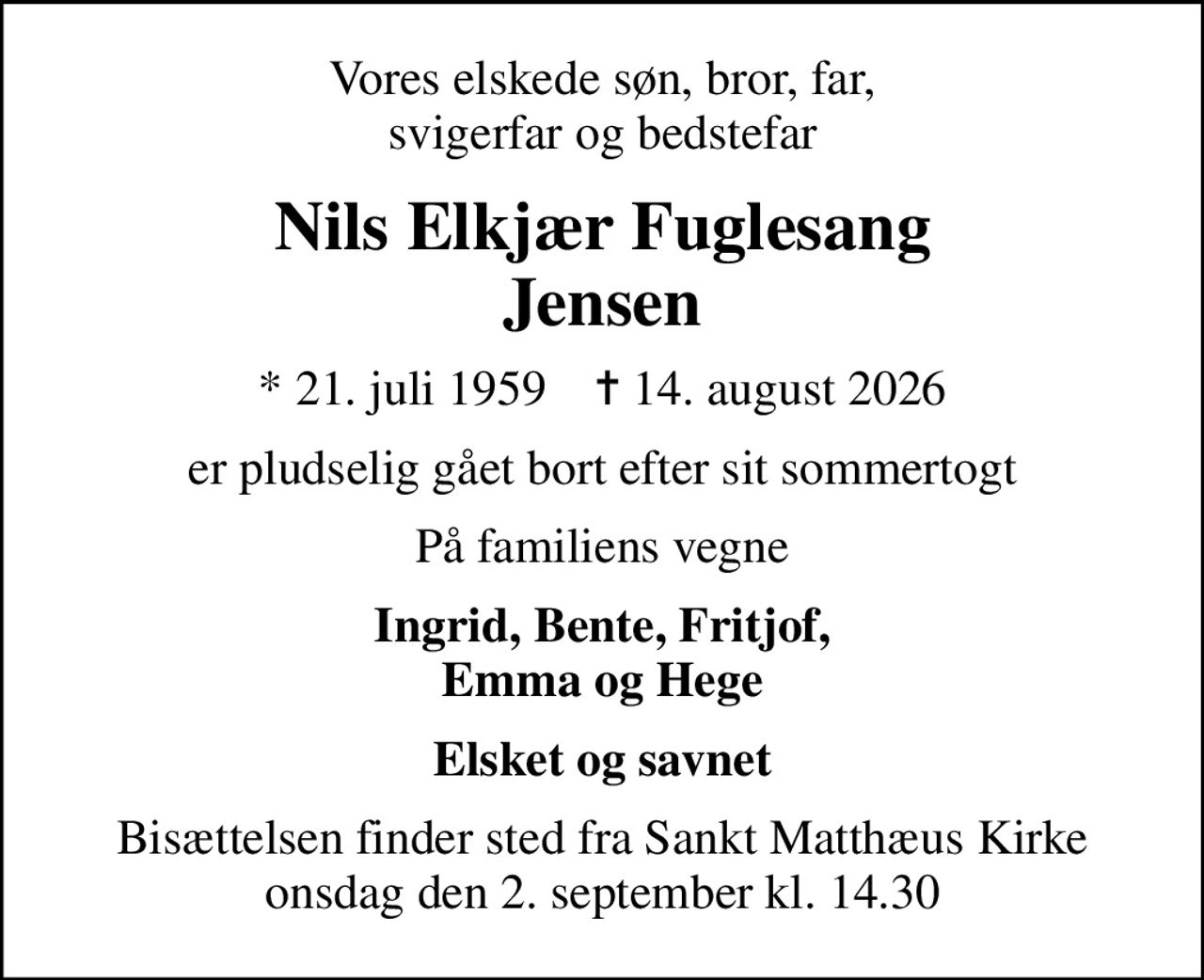 Vores elskede søn, bror, far, svigerfar og bedstefar

Nils Elkjær Fuglesang Jensen

* 21. juli 1959 † 14. august 2026

er pludselig gået bort efter sit sommertogt

På familiens vegne

Ingrid, Bente, Fritjof, Emma og Hege

Elsket og savnet

Bisættelsen finder sted fra Sankt Matthæus Kirke onsdag den 2. september kl. 14.30